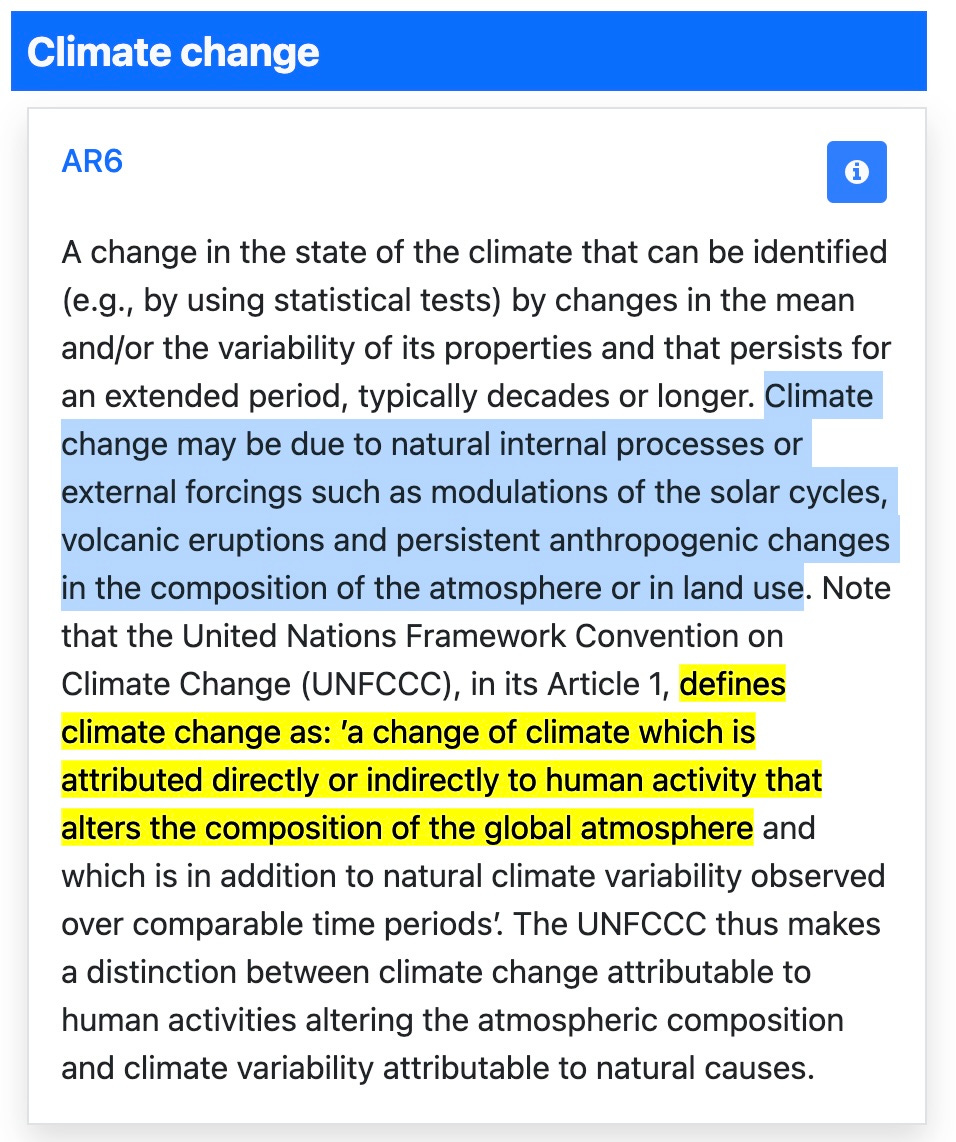 Climate change

AR6

A change in the state of the climate that can be identified (e.g., by using statistical tests) by changes in the mean and/or the variability of its properties and that persists for an extended period, typically decades or longer. Climate change may be due to natural internal processes or external forcings such as modulations of the solar cycles, volcanic eruptions and persistent anthropogenic changes in the composition of the atmosphere or in land use. Note that the United Nations Framework Convention on Climate Change (UNFCCC), in its Article 1, defines climate change as: 'a change of climate which is attributed directly or indirectly to human activity that alters the composition of the global atmosphere and which is in addition to natural climate variability observed over comparable time periods'. The UNFCCC thus makes a distinction between climate change attributable to human activities altering the atmospheric composition and climate variability attributable to natural causes.